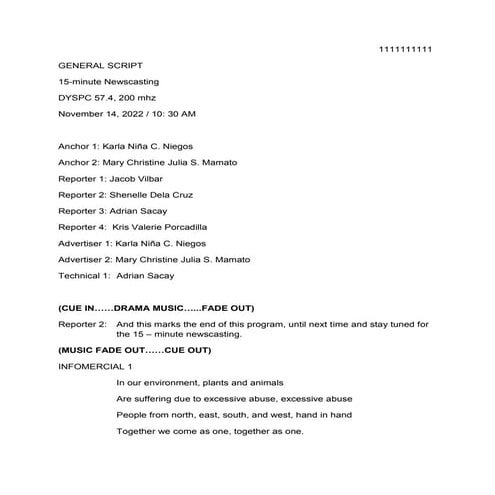 1111111111

GENERAL SCRIPT

15-minute Newscasting

DYSPC 57.4, 200 mhz

November 14, 2022 / 10: 30 AM

Anchor 1: Karla Niña C. Niegos

Anchor 2: Mary Christine Julia S. Mamato

Reporter 1: Jacob Vilbar

Reporter 2: Shenelle Dela Cruz

Reporter 3: Adrian Sacay

Reporter 4: Kris Valerie Porcadilla

Advertiser 1: Karla Niña C. Niegos

Advertiser 2: Mary Christine Julia S. Mamato

Technical 1: Adrian Sacay

(CUE IN......DRAMA MUSIC......FADE OUT)

Reporter 2: And this marks the end of this program, until next time and stay tuned for the 15 – minute newscasting.

(MUSIC FADE OUT......CUE OUT)

INFOMERCIAL 1

In our environment, plants and animals

Are suffering due to excessive abuse, excessive abuse

People from north, east, south, and west, hand in hand

Together we come as one, together as one.